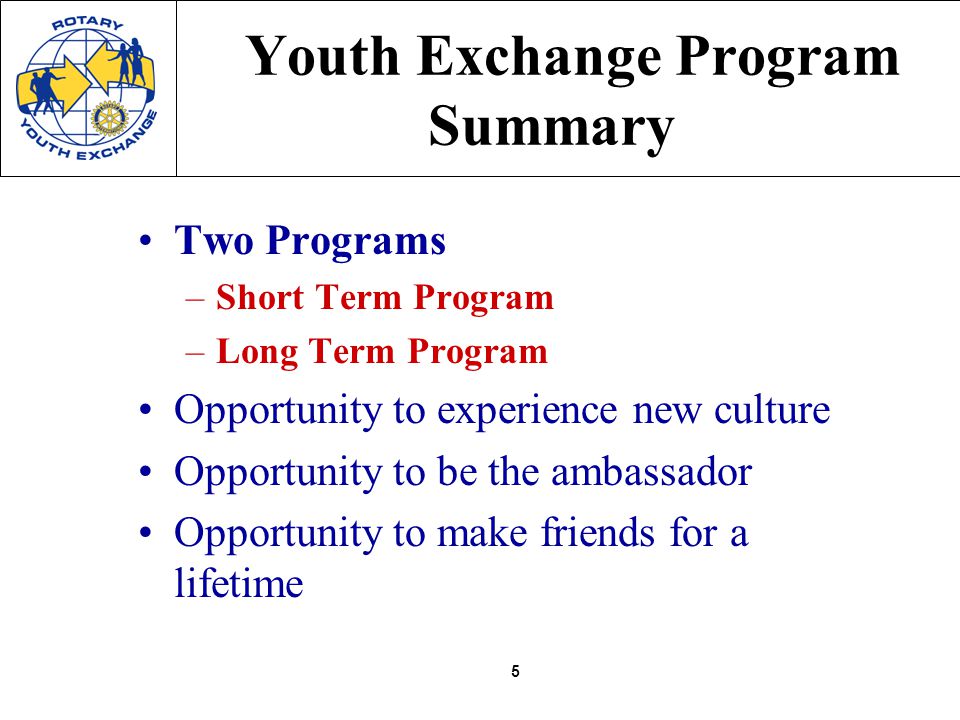 ROTARY
YOUTH EXCHANGE

Youth Exchange Program Summary

• Two Programs
– Short Term Program
– Long Term Program
• Opportunity to experience new culture
• Opportunity to be the ambassador
• Opportunity to make friends for a lifetime

5